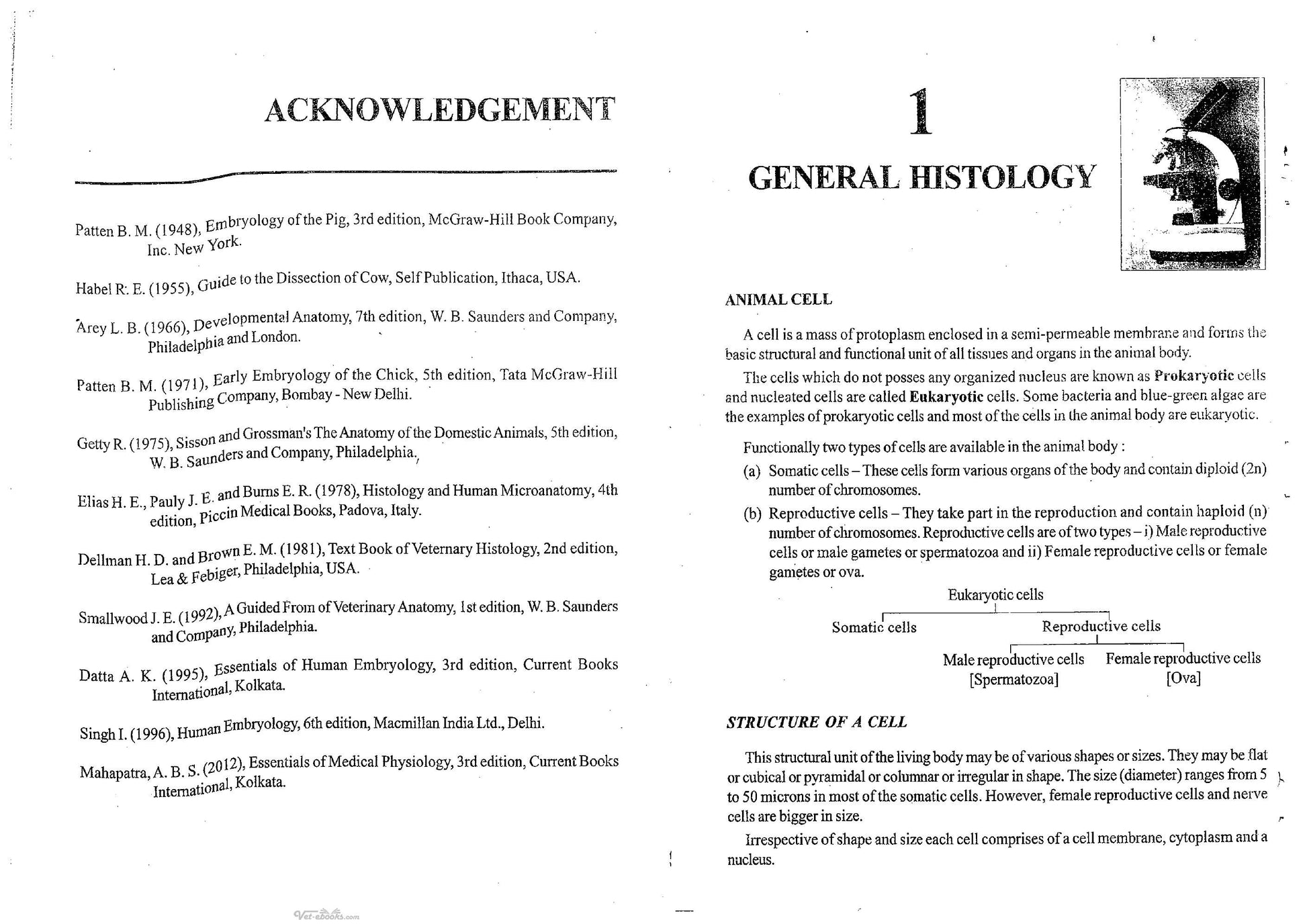 ACKNOWLEDGEMENT

Patten B. M. (1948), Embryology of the Pig, 3rd edition, McGraw-Hill Book Company, Inc. New York.

Habel R. E. (1955), Guide to the Dissection of Cow, Self Publication, Ithaca, USA.

Arey L. B. (1966), Developmental Anatomy, 7th edition, W. B. Saunders and Company, Philadelphia and London.

Patten B. M. (1971), Early Embryology of the Chick, 5th edition, Tata McGraw-Hill Publishing Company, Bombay - New Delhi.

Getty R. (1975), Sisson and Grossman's The Anatomy of the Domestic Animals, 5th edition, W. B. Saunders and Company, Philadelphia.

Elias H. E., Pauly J. E. and Burns E. R. (1978), Histology and Human Microanatomy, 4th edition, Piccin Medical Books, Padova, Italy.

Dellman H. D. and Brown E. M. (1981), Text Book of Veternary Histology, 2nd edition, Lea & Febiger, Philadelphia, USA.

Smallwood J. E. (1992), A Guided From of Veterinary Anatomy, 1st edition, W. B. Saunders and Company, Philadelphia.

Datta A. K. (1995), Essentials of Human Embryology, 3rd edition, Current Books International, Kolkata.

Singh I. (1996), Human Embryology, 6th edition, Macmillan India Ltd., Delhi.

Mahapatra, A. B. S. (2012), Essentials of Medical Physiology, 3rd edition, Current Books International, Kolkata.

1

GENERAL HISTOLOGY

ANIMAL CELL

A cell is a mass of protoplasm enclosed in a semi-permeable membrane and forms the basic structural and functional unit of all tissues and organs in the animal body.

The cells which do not posses any organized nucleus are known as Prokaryotic cells and nucleated cells are called Eukaryotic cells. Some bacteria and blue-green algae are the examples of prokaryotic cells and most of the cells in the animal body are eukaryotic.

Functionally two types of cells are available in the animal body :

(a) Somatic cells – These cells form various organs of the body and contain diploid (2n) number of chromosomes.

(b) Reproductive cells – They take part in the reproduction and contain haploid (n) number of chromosomes. Reproductive cells are of two types – i) Male reproductive cells or male gametes or spermatozoa and ii) Female reproductive cells or female gametes or ova.

Eukaryotic cells

Somatic cells

Reproductive cells

Male reproductive cells
[Spermatozoa]

Female reproductive cells
[Ova]

STRUCTURE OF A CELL

This structural unit of the living body may be of various shapes or sizes. They may be flat or cubical or pyramidal or columnar or irregular in shape. The size (diameter) ranges from 5 to 50 microns in most of the somatic cells. However, female reproductive cells and nerve cells are bigger in size.

Irrespective of shape and size each cell comprises of a cell membrane, cytoplasm and a nucleus.

Vet-eBooks.com